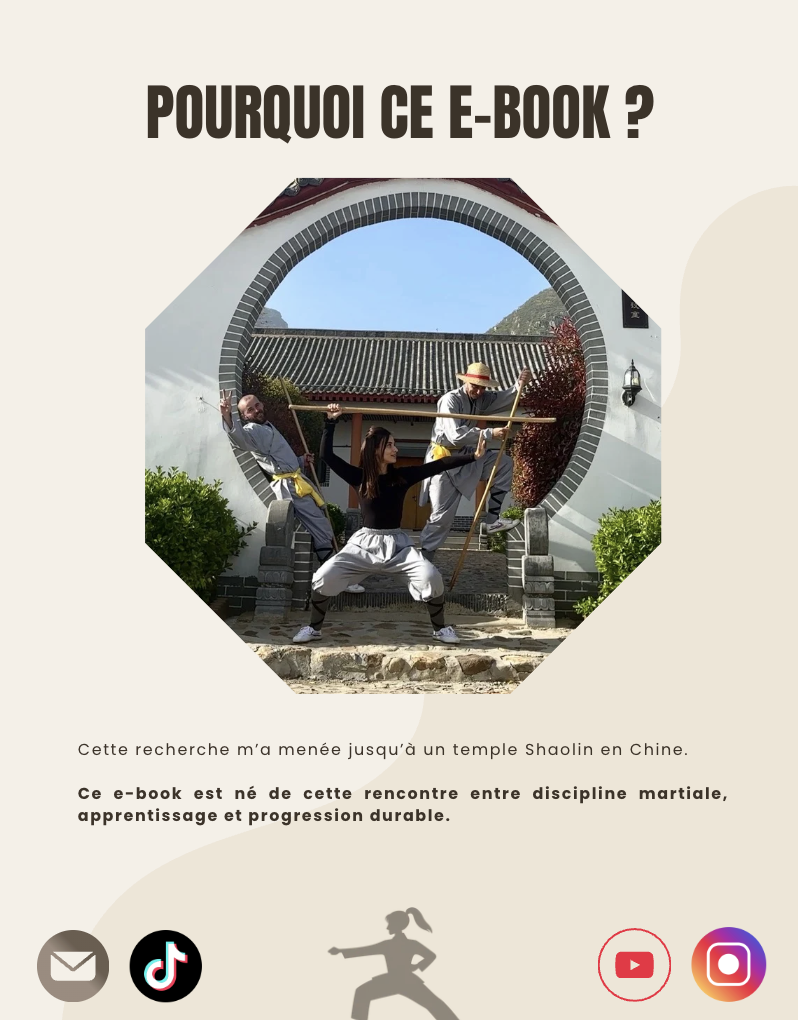 POURQUOI CE E-BOOK ?

Cette recherche m'a menée jusqu'à un temple Shaolin en Chine.

Ce e-book est né de cette rencontre entre discipline martiale, apprentissage et progression durable.